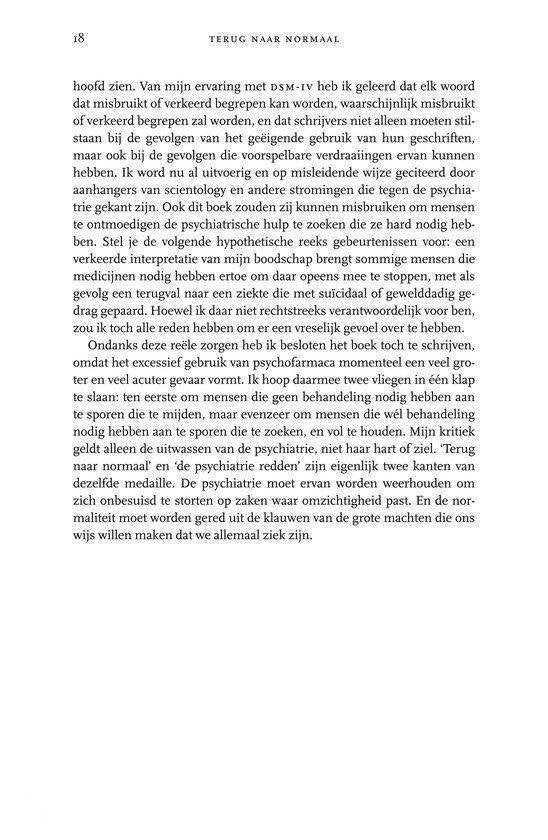 18 TERUG NAAR NORMAAL

hoofd zien. Van mijn ervaring met DSM-IV heb ik geleerd dat elk woord dat misbruikt of verkeerd begrepen kan worden, waarschijnlijk misbruikt of verkeerd begrepen zal worden, en dat schrijvers niet alleen moeten stilstaan bij de gevolgen van het geëigende gebruik van hun geschriften, maar ook bij de gevolgen die voorspelbare verdraaiingen ervan kunnen hebben. Ik word nu al uitvoerig en op misleidende wijze geciteerd door aanhangers van scientology en andere stromingen die tegen de psychiatrie gekant zijn. Ook dit boek zouden zij kunnen misbruiken om mensen te ontmoedigen de psychiatrische hulp te zoeken die ze hard nodig hebben. Stel je de volgende hypothetische reeks gebeurtenissen voor: een verkeerde interpretatie van mijn boodschap brengt sommige mensen die medicijnen nodig hebben ertoe om daar opeens mee te stoppen, met als gevolg een terugval naar een ziekte die met suïcidaal of gewelddadig gedrag gepaard. Hoewel ik daar niet rechtstreeks verantwoordelijk voor ben, zou ik toch alle reden hebben om er een vreselijk gevoel over te hebben.

Ondanks deze reële zorgen heb ik besloten het boek toch te schrijven, omdat het excessief gebruik van psychofarmaca momenteel een veel groter en veel acuter gevaar vormt. Ik hoop daarmee twee vliegen in één klap te slaan: ten eerste om mensen die geen behandeling nodig hebben aan te sporen die te mijden, maar evenzeer om mensen die wél behandeling nodig hebben aan te sporen die te zoeken, en vol te houden. Mijn kritiek geldt alleen de uitwassen van de psychiatrie, niet haar hart of ziel. 'Terug naar normaal' en 'de psychiatrie redden' zijn eigenlijk twee kanten van dezelfde medaille. De psychiatrie moet ervan worden weerhouden om zich onbesuisd te storten op zaken waar omzichtigheid past. En de normaliteit moet worden gered uit de klauwen van de grote machten die ons wijs willen maken dat we allemaal ziek zijn.